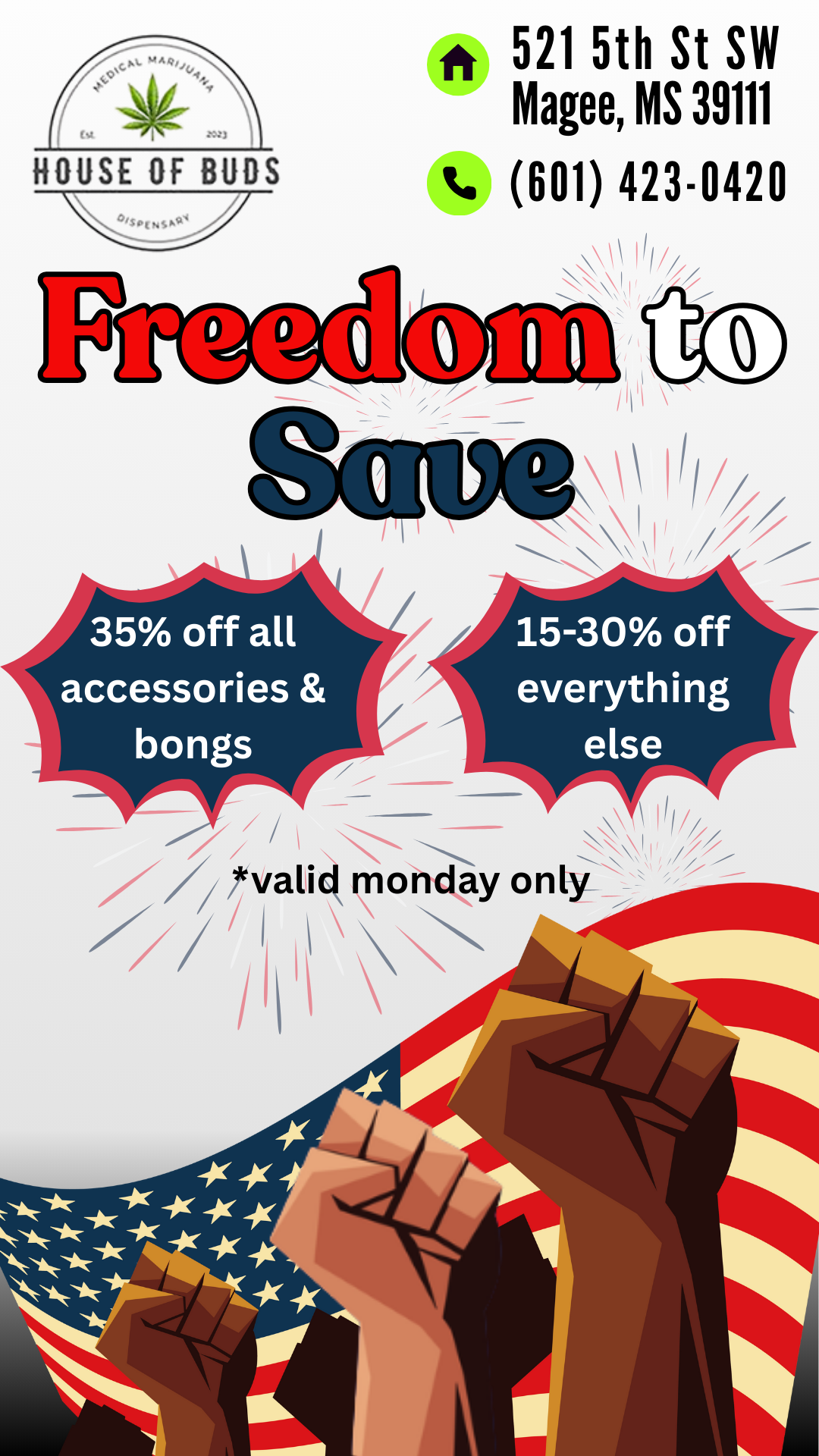 MEDICAL MARIJUANA
Est. 2023
HOUSE OF BUDS
DISPENSARY

521 5th St SW
Magee, MS 39111

(601) 423-0420

Freedom to Save

35% off all accessories & bongs

15-30% off everything else

*valid monday only